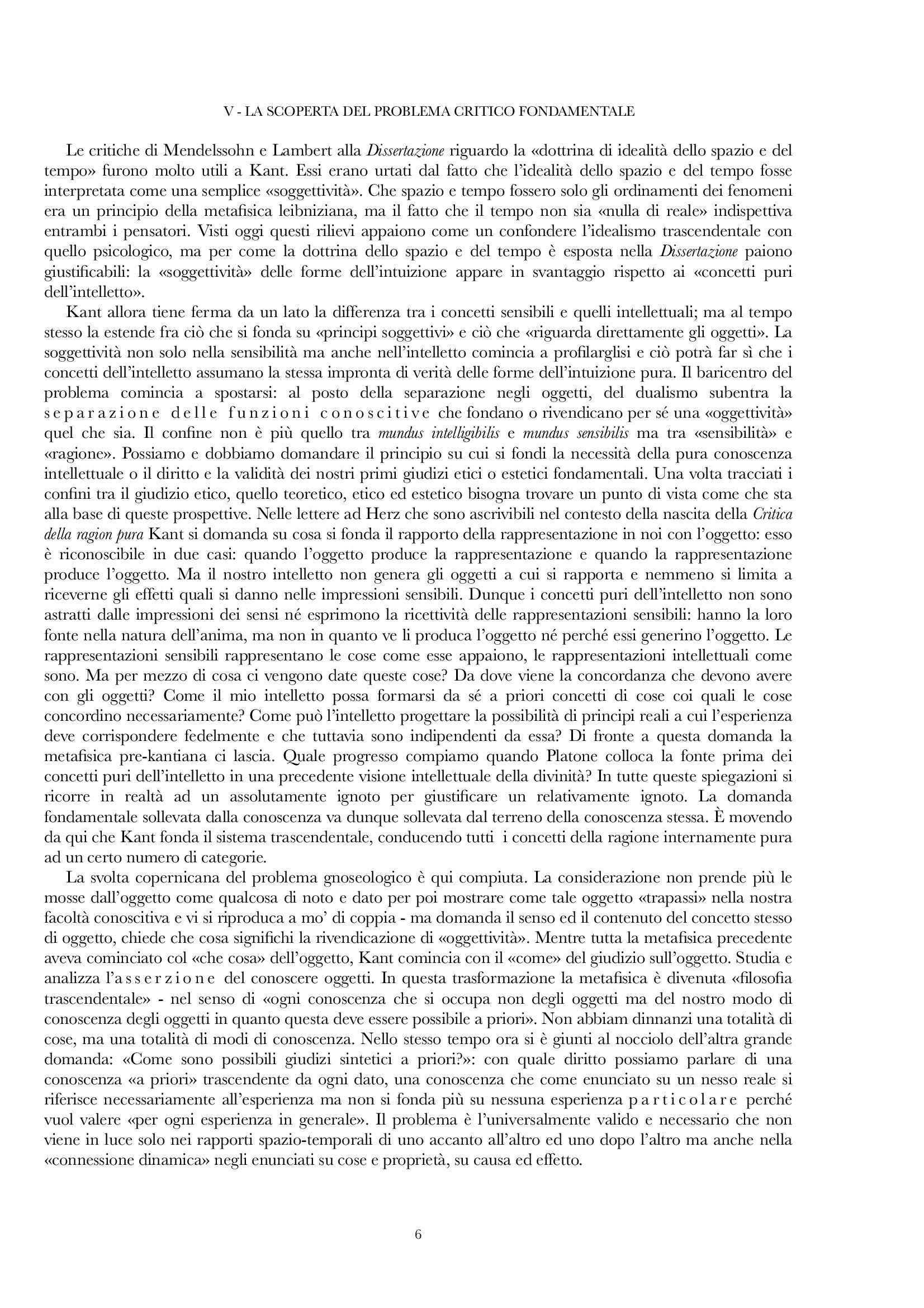 V - LA SCOPERTA DEL PROBLEMA CRITICO FONDAMENTALE

Le critiche di Mendelssohn e Lambert alla Dissertazione riguardo la «dottrina di idealità dello spazio e del tempo» furono molto utili a Kant. Essi erano urtati dal fatto che l'idealità dello spazio e del tempo fosse interpretata come una semplice «soggettività». Che spazio e tempo fossero solo gli ordinamenti dei fenomeni era un principio della metafisica leibniziana, ma il fatto che il tempo non sia «nulla di reale» indispettiva entrambi i pensatori. Visti oggi questi rilievi appaiono come un confondere l'idealismo trascendentale con quello psicologico, ma per come la dottrina dello spazio e del tempo è esposta nella Dissertazione paiono giustificabili: la «soggettività» delle forme dell'intuizione appare in svantaggio rispetto ai «concetti puri dell'intelletto».

Kant allora tiene ferma da un lato la differenza tra i concetti sensibili e quelli intellettuali; ma al tempo stesso la estende fra ciò che si fonda su «principi soggettivi» e ciò che «riguarda direttamente gli oggetti». La soggettività non solo nella sensibilità ma anche nell'intelletto comincia a profilarglisi e ciò potrà far sì che i concetti dell'intelletto assumano la stessa impronta di verità delle forme dell'intuizione pura. Il baricentro del problema comincia a spostarsi: al posto della separazione negli oggetti, del dualismo subentra la separazione delle funzioni conoscitive che fondano o rivendicano per sé una «oggettività» quel che sia. Il confine non è più quello tra mundus intelligibilis e mundus sensibilis ma tra «sensibilità» e «ragione». Possiamo e dobbiamo domandare il principio su cui si fondi la necessità della pura conoscenza intellettuale o il diritto e la validità dei nostri primi giudizi etici o estetici fondamentali. Una volta tracciati i confini tra il giudizio etico, quello teoretico, etico ed estetico bisogna trovare un punto di vista come che sta alla base di queste prospettive. Nelle lettere ad Herz che sono ascrivibili nel contesto della nascita della Critica della ragion pura Kant si domanda su cosa si fonda il rapporto della rappresentazione in noi con l'oggetto: esso è riconoscibile in due casi: quando l'oggetto produce la rappresentazione e quando la rappresentazione produce l'oggetto. Ma il nostro intelletto non genera gli oggetti a cui si rapporta e nemmeno si limita a riceverne gli effetti quali si danno nelle impressioni sensibili. Dunque i concetti puri dell'intelletto non sono astratti dalle impressioni dei sensi né esprimono la ricettività delle rappresentazioni sensibili: hanno la loro fonte nella natura dell'anima, ma non in quanto ve li produca l'oggetto né perché essi generino l'oggetto. Le rappresentazioni sensibili rappresentano le cose come esse appaiono, le rappresentazioni intellettuali come sono. Ma per mezzo di cosa ci vengono date queste cose? Da dove viene la concordanza che devono avere con gli oggetti? Come il mio intelletto possa formarsi da sé a priori concetti di cose coi quali le cose concordino necessariamente? Come può l'intelletto progettare la possibilità di principi reali a cui l'esperienza deve corrispondere fedelmente e che tuttavia sono indipendenti da essa? Di fronte a questa domanda la metafisica pre-kantiana ci lascia. Quale progresso compiamo quando Platone colloca la fonte prima dei concetti puri dell'intelletto in una precedente visione intellettuale della divinità? In tutte queste spiegazioni si ricorre in realtà ad un assolutamente ignoto per giustificare un relativamente ignoto. La domanda fondamentale sollevata dalla conoscenza va dunque sollevata dal terreno della conoscenza stessa. È movendo da qui che Kant fonda il sistema trascendentale, conducendo tutti i concetti della ragione internamente pura ad un certo numero di categorie.

La svolta copernicana del problema gnoseologico è qui compiuta. La considerazione non prende più le mosse dall'oggetto come qualcosa di noto e dato per poi mostrare come tale oggetto «trapassi» nella nostra facoltà conoscitiva e vi si riproduca a mo' di coppia - ma domanda il senso ed il contenuto del concetto stesso di oggetto, chiede che cosa significhi la rivendicazione di «oggettività». Mentre tutta la metafisica precedente aveva cominciato col «che cosa» dell'oggetto, Kant comincia con il «come» del giudizio sull'oggetto. Studia e analizza l'asserzione del conoscere oggetti. In questa trasformazione la metafisica è divenuta «filosofia trascendentale» - nel senso di «ogni conoscenza che si occupa non degli oggetti ma del nostro modo di conoscenza degli oggetti in quanto questa deve essere possibile a priori». Non abbiam dinnanzi una totalità di cose, ma una totalità di modi di conoscenza. Nello stesso tempo ora si è giunti al nocciolo dell'altra grande domanda: «Come sono possibili giudizi sintetici a priori?»: con quale diritto possiamo parlare di una conoscenza «a priori» trascendente da ogni dato, una conoscenza che come enunciato su un nesso reale si riferisce necessariamente all'esperienza ma non si fonda più su nessuna esperienza particolare perché vuol valere «per ogni esperienza in generale». Il problema è l'universalmente valido e necessario che non viene in luce solo nei rapporti spazio-temporali di uno accanto all'altro ed uno dopo l'altro ma anche nella «connessione dinamica» negli enunciati su cose e proprietà, su causa ed effetto.

6